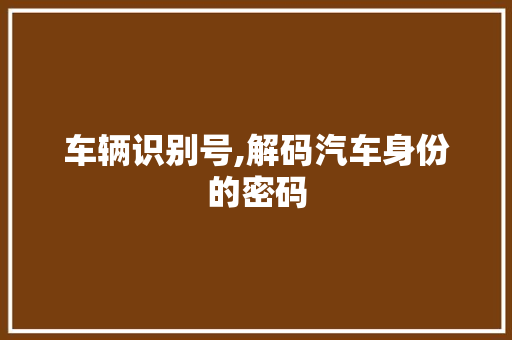 车辆识别号,解码汽车身份的密码